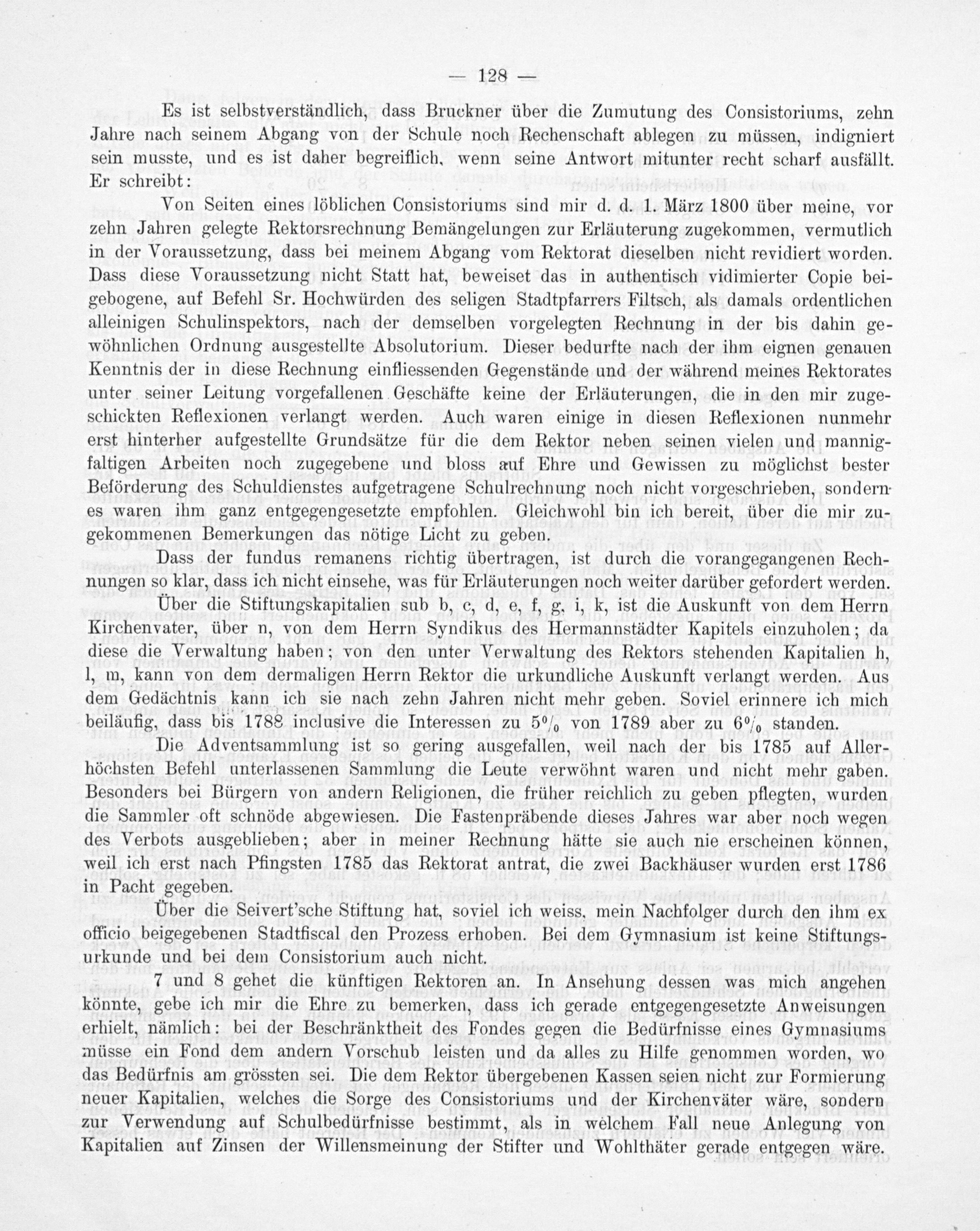 — 128 —

Es ist selbstverständlich, dass Bruckner über die Zumutung des Consistoriums, zehn Jahre nach seinem Abgang von der Schule noch Rechenschaft ablegen zu müssen, indigniert sein musste, und es ist daher begreiflich, wenn seine Antwort mitunter recht scharf ausfällt. Er schreibt:

Von Seiten eines löblichen Consistoriums sind mir d. d. 1. März 1800 über meine, vor zehn Jahren gelegte Rektorsrechnung Bemängelungen zur Erläuterung zugekommen, vermutlich in der Voraussetzung, dass bei meinem Abgang vom Rektorat dieselben nicht revidiert worden. Dass diese Voraussetzung nicht Statt hat, beweiset das in authentisch vidimierter Copie beigebogene, auf Befehl Sr. Hochwürden des seligen Stadtpfarrers Filtsch, als damals ordentlichen alleinigen Schulinspektors, nach der demselben vorgelegten Rechnung in der bis dahin gewöhnlichen Ordnung ausgestellte Absolutorium. Dieser bedurfte nach der ihm eignen genauen Kenntnis der in diese Rechnung einfliessenden Gegenstände und der während meines Rektorates unter seiner Leitung vorgefallenen Geschäfte keine der Erläuterungen, die in den mir zugeschickten Reflexionen verlangt werden. Auch waren einige in diesen Reflexionen nunmehr erst hinterher aufgestellte Grundsätze für die dem Rektor neben seinen vielen und mannigfaltigen Arbeiten noch zugegebene und bloss auf Ehre und Gewissen zu möglichst bester Beförderung des Schuldienstes aufgetragene Schulrechnung noch nicht vorgeschrieben, sondern es waren ihm ganz entgegengesetzte empfohlen. Gleichwohl bin ich bereit, über die mir zugekommenen Bemerkungen das nötige Licht zu geben.

Dass der fundus remanens richtig übertragen, ist durch die vorangegangenen Rechnungen so klar, dass ich nicht einsehe, was für Erläuterungen noch weiter darüber gefordert werden.

Über die Stiftungskapitalien sub b, c, d, e, f, g, i, k, ist die Auskunft von dem Herrn Kirchenvater, über n, von dem Herrn Syndikus des Hermannstädter Kapitels einzuholen; da diese die Verwaltung haben; von den unter Verwaltung des Rektors stehenden Kapitalien h, l, m, kann von dem dermaligen Herrn Rektor die urkundliche Auskunft verlangt werden. Aus dem Gedächtnis kann ich sie nach zehn Jahren nicht mehr geben. Soviel erinnere ich mich beiläufig, dass bis 1788 inclusive die Interessen zu 5% von 1789 aber zu 6% standen.

Die Adventsammlung ist so gering ausgefallen, weil nach der bis 1785 auf Allerhöchsten Befehl unterlassenen Sammlung die Leute verwöhnt waren und nicht mehr gaben. Besonders bei Bürgern von andern Religionen, die früher reichlich zu geben pflegten, wurden die Sammler oft schnöde abgewiesen. Die Fastenpräbende dieses Jahres war aber noch wegen des Verbots ausgeblieben; aber in meiner Rechnung hätte sie auch nie erscheinen können, weil ich erst nach Pfingsten 1785 das Rektorat antrat, die zwei Backhäuser wurden erst 1786 in Pacht gegeben.

Über die Seivert'sche Stiftung hat, soviel ich weiss, mein Nachfolger durch den ihm ex officio beigegebenen Stadtfiscal den Prozess erhoben. Bei dem Gymnasium ist keine Stiftungsurkunde und bei dem Consistorium auch nicht.

7 und 8 gehet die künftigen Rektoren an. In Ansehung dessen was mich angehen könnte, gebe ich mir die Ehre zu bemerken, dass ich gerade entgegengesetzte Anweisungen erhielt, nämlich: bei der Beschränktheit des Fondes gegen die Bedürfnisse eines Gymnasiums müsse ein Fond dem andern Vorschub leisten und da alles zu Hilfe genommen worden, wo das Bedürfnis am grössten sei. Die dem Rektor übergebenen Kassen seien nicht zur Formierung neuer Kapitalien, welches die Sorge des Consistoriums und der Kirchenväter wäre, sondern zur Verwendung auf Schulbedürfnisse bestimmt, als in welchem Fall neue Anlegung von Kapitalien auf Zinsen der Willensmeinung der Stifter und Wohlthäter gerade entgegen wäre.